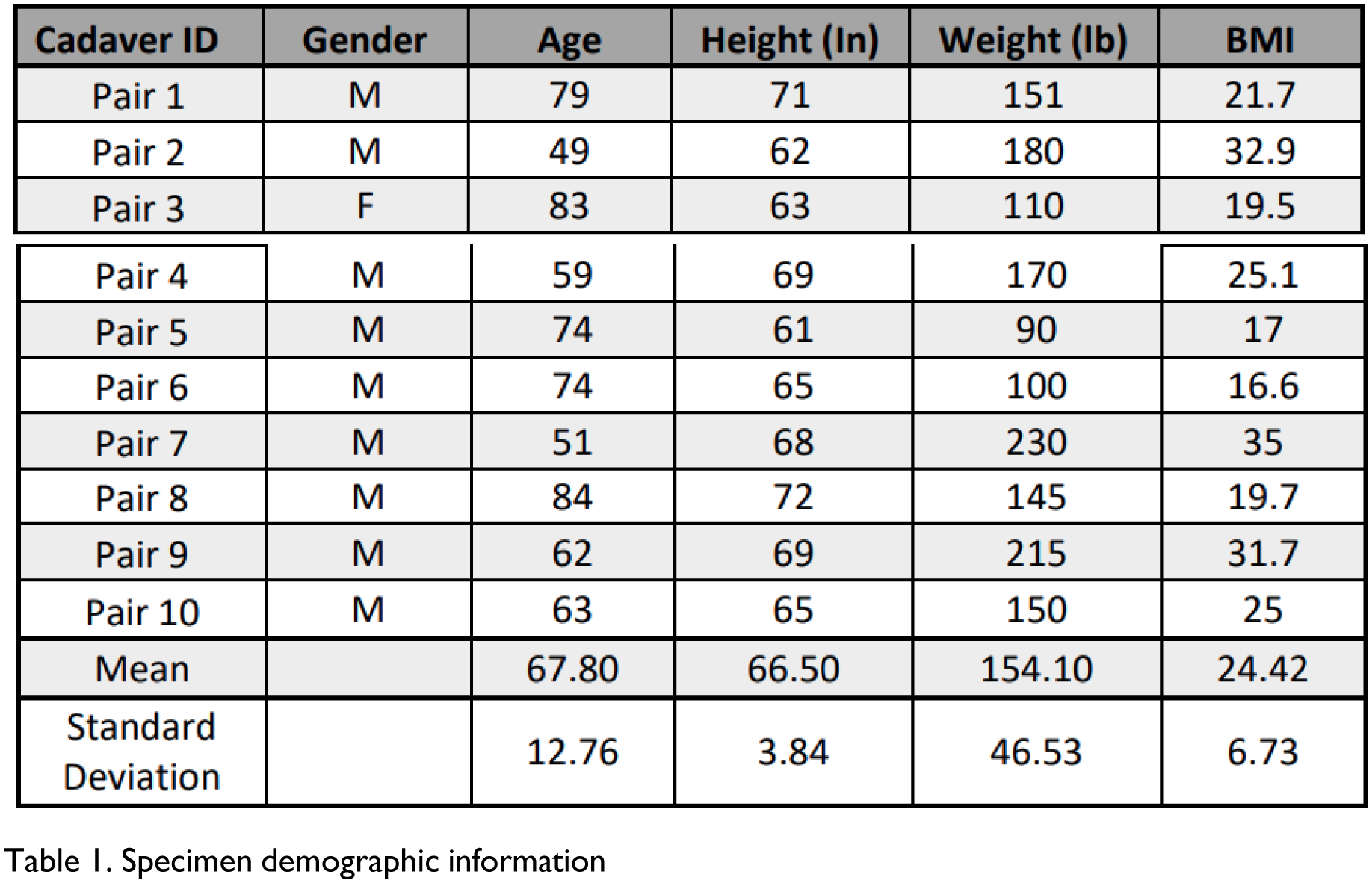 | Cadaver ID | Gender | Age | Height (In) | Weight (lb) | BMI |
|---|---|---|---|---|---|
| Pair 1 | M | 79 | 71 | 151 | 21.7 |
| Pair 2 | M | 49 | 62 | 180 | 32.9 |
| Pair 3 | F | 83 | 63 | 110 | 19.5 |
| Pair 4 | M | 59 | 69 | 170 | 25.1 |
| Pair 5 | M | 74 | 61 | 90 | 17 |
| Pair 6 | M | 74 | 65 | 100 | 16.6 |
| Pair 7 | M | 51 | 68 | 230 | 35 |
| Pair 8 | M | 84 | 72 | 145 | 19.7 |
| Pair 9 | M | 62 | 69 | 215 | 31.7 |
| Pair 10 | M | 63 | 65 | 150 | 25 |
| Mean | | 67.80 | 66.50 | 154.10 | 24.42 |
| Standard Deviation | | 12.76 | 3.84 | 46.53 | 6.73 |

Table 1. Specimen demographic information